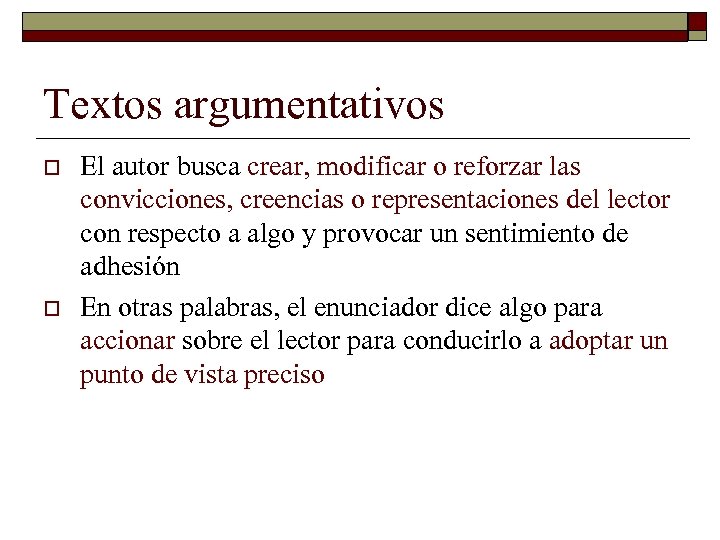 Textos argumentativos

El autor busca crear, modificar o reforzar las convicciones, creencias o representaciones del lector con respecto a algo y provocar un sentimiento de adhesión

En otras palabras, el enunciador dice algo para accionar sobre el lector para conducirlo a adoptar un punto de vista preciso